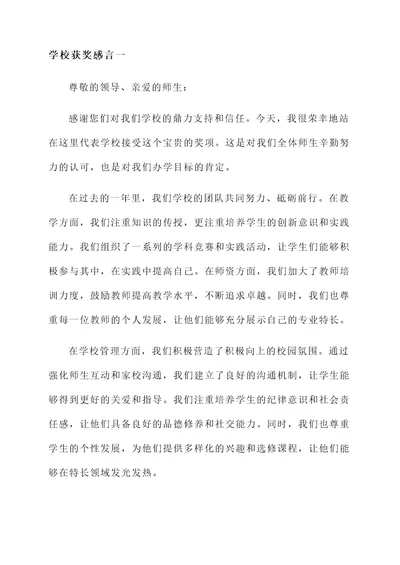 学校获奖感言一

尊敬的领导、亲爱的师生：

感谢您们对我们学校的鼎力支持和信任。今天，我很荣幸地站在这里代表学校接受这个宝贵的奖项。这是对我们全体师生辛勤努力的认可，也是对我们办学目标的肯定。

在过去的一年里，我们学校的团队共同努力、砥砺前行。在教学方面，我们注重知识的传授，更注重培养学生的创新意识和实践能力。我们组织了一系列的学科竞赛和实践活动，让学生们能够积极参与其中，在实践中提高自己。在师资方面，我们加大了教师培训力度，鼓励教师提高教学水平，不断追求卓越。同时，我们也尊重每一位教师的个人发展，让他们能够充分展示自己的专业特长。

在学校管理方面，我们积极营造了积极向上的校园氛围。通过强化师生互动和家校沟通，我们建立了良好的沟通机制，让学生能够得到更好的关爱和指导。我们注重培养学生的纪律意识和社会责任感，让他们具备良好的品德修养和社交能力。同时，我们也尊重学生的个性发展，为他们提供多样化的兴趣和选修课程，让他们能够在特长领域发光发热。